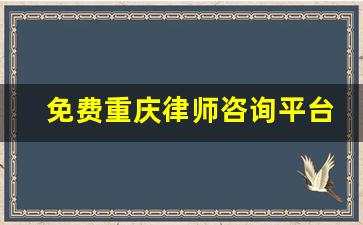 免费重庆律师咨询平台